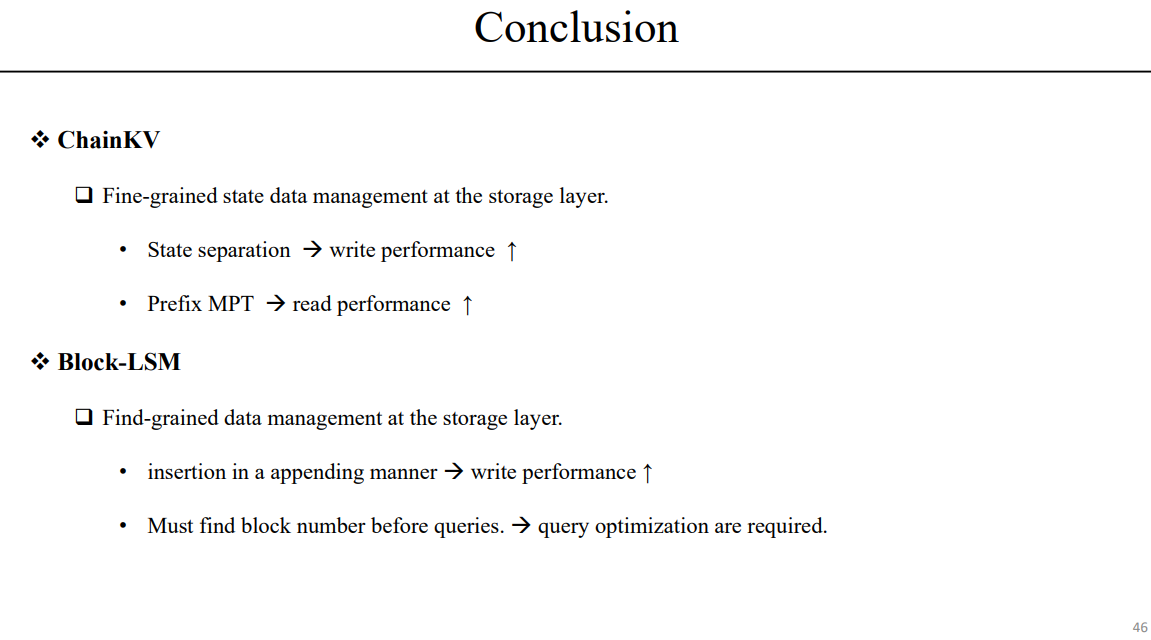 Conclusion

❖ ChainKV

❑ Fine-grained state data management at the storage layer.

• State separation → write performance ↑

• Prefix MPT → read performance ↑

❖ Block-LSM

❑ Find-grained data management at the storage layer.

• insertion in a appending manner → write performance ↑

• Must find block number before queries. → query optimization are required.

46